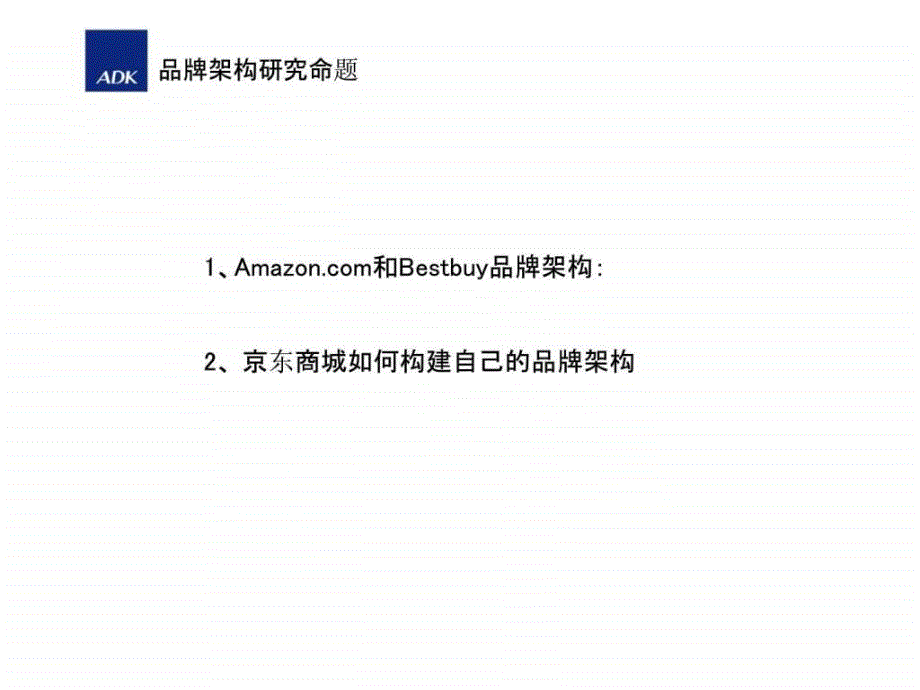 ADK

品牌架构研究命题

1、Amazon.com和Bestbuy品牌架构：

2、京东商城如何构建自己的品牌架构